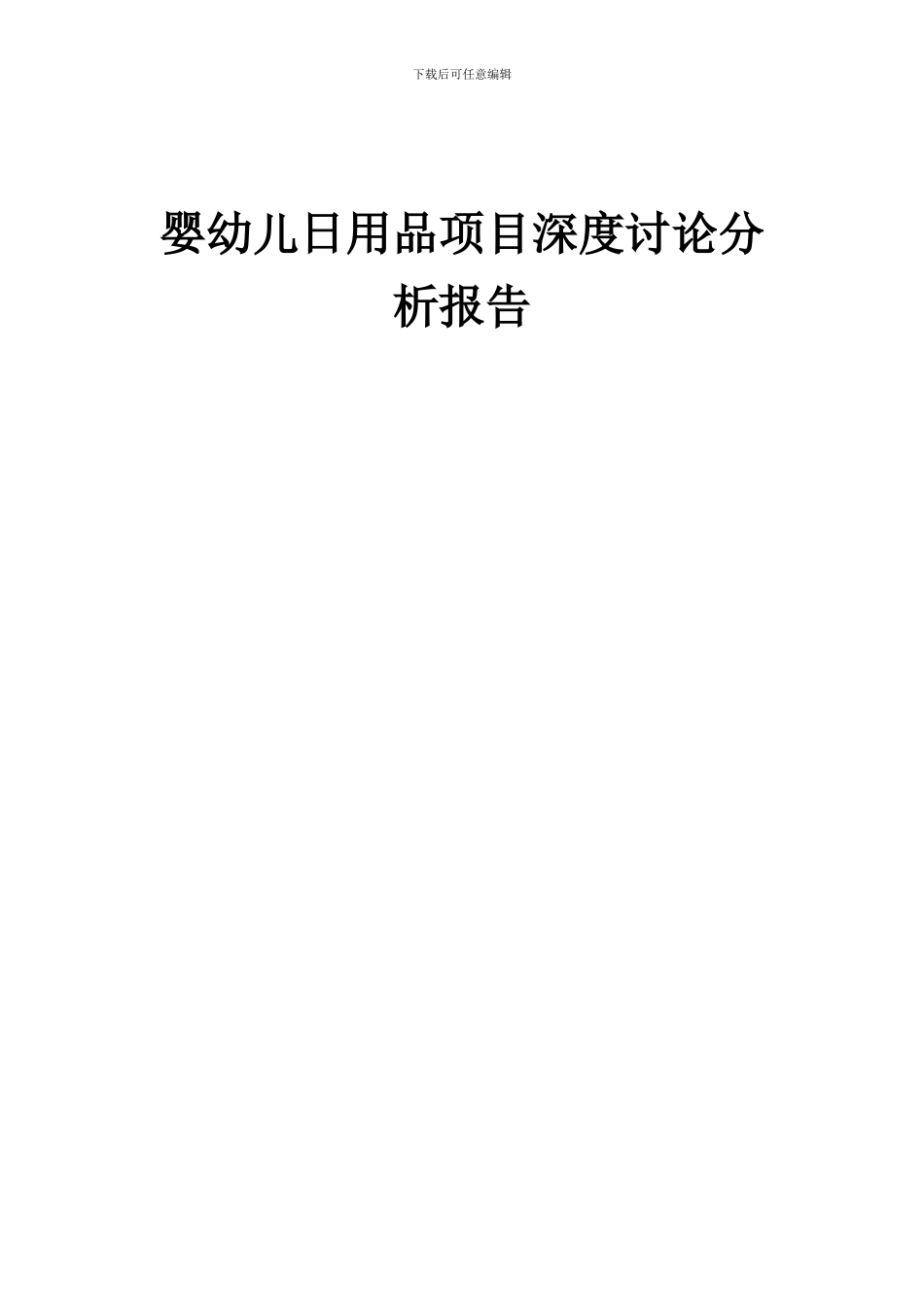 下载后可任意编辑

婴幼儿日用品项目深度讨论分析报告